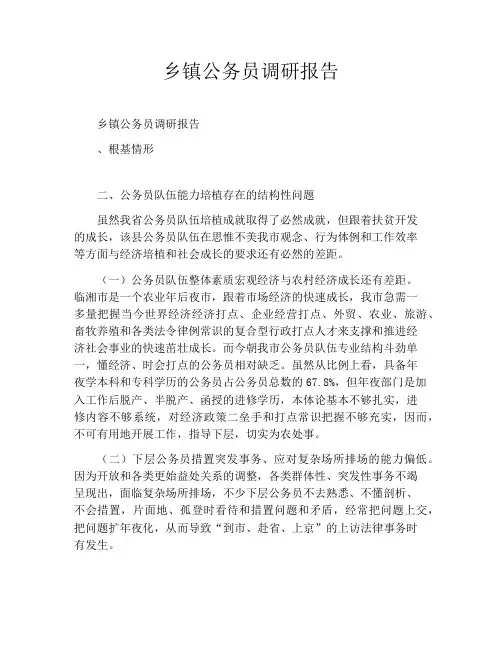 乡镇公务员调研报告

乡镇公务员调研报告

、根基情形

二、公务员队伍能力培植存在的结构性问题

虽然我省公务员队伍培植成就取得了必然成就，但跟着扶贫开发的成长，该县公务员队伍在思惟不美我市观念、行为体例和工作效率等方面与经济培植和社会成长的要求还有必然的差距。

（一）公务员队伍整体素质宏观经济与农村经济成长还有差距。临湘市是一个农业年后夜市，跟着市场经济的快速成长，我市急需一多量把握当今世界经济经济打点、企业经营打点、外贸、农业、旅游、畜牧养殖和各类法令律例常识的复合型行政打点人才来支撑和推进经济社会事业的快速茁壮成长。而今朝我市公务员队伍专业结构斗劲单一，懂经济、时会打点的公务员相对缺乏。虽然从比例上看，具备年夜学本科和专科学历的公务员占公务员总数的 67.8%，但年夜部门是加入工作后脱产、半脱产、函授的进修学历，本体论基本不够扎实，进修内容不够系统，对经济政策二垒手和打点常识把握不够充实，因而，不可有用地开展工作，指导下层，切实为农处事。

（二）下层公务员措置突发事务、应对复杂场所排场的能力偏低。因为开放和各类更始益处关系的调整，各类群体性、突发性事务不竭呈现出，面临复杂场所排场，不少下层公务员不去熟悉、不懂剖析、不会措置，片面地、孤登时看待和措置问题和矛盾，经常把问题上交，把问题扩年夜化，从而导致“到市、赴省、上京”的上访法律事务时有发生。